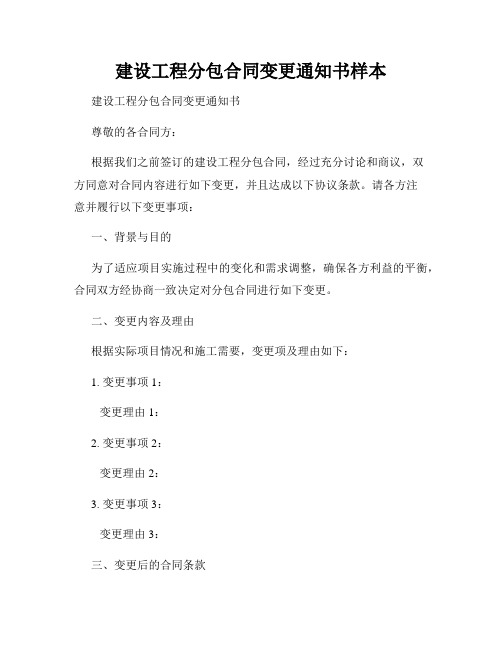 建设工程分包合同变更通知书样本

建设工程分包合同变更通知书

尊敬的各合同方：

根据我们之前签订的建设工程分包合同，经过充分讨论和商议，双方同意对合同内容进行如下变更，并且达成以下协议条款。请各方注意并履行以下变更事项：

一、背景与目的

为了适应项目实施过程中的变化和需求调整，确保各方利益的平衡，合同双方经协商一致决定对分包合同进行如下变更。

二、变更内容及理由

根据实际项目情况和施工需要，变更项及理由如下：

1. 变更事项 1：

变更理由 1：

2. 变更事项 2：

变更理由 2：

3. 变更事项 3：

变更理由 3：

三、变更后的合同条款